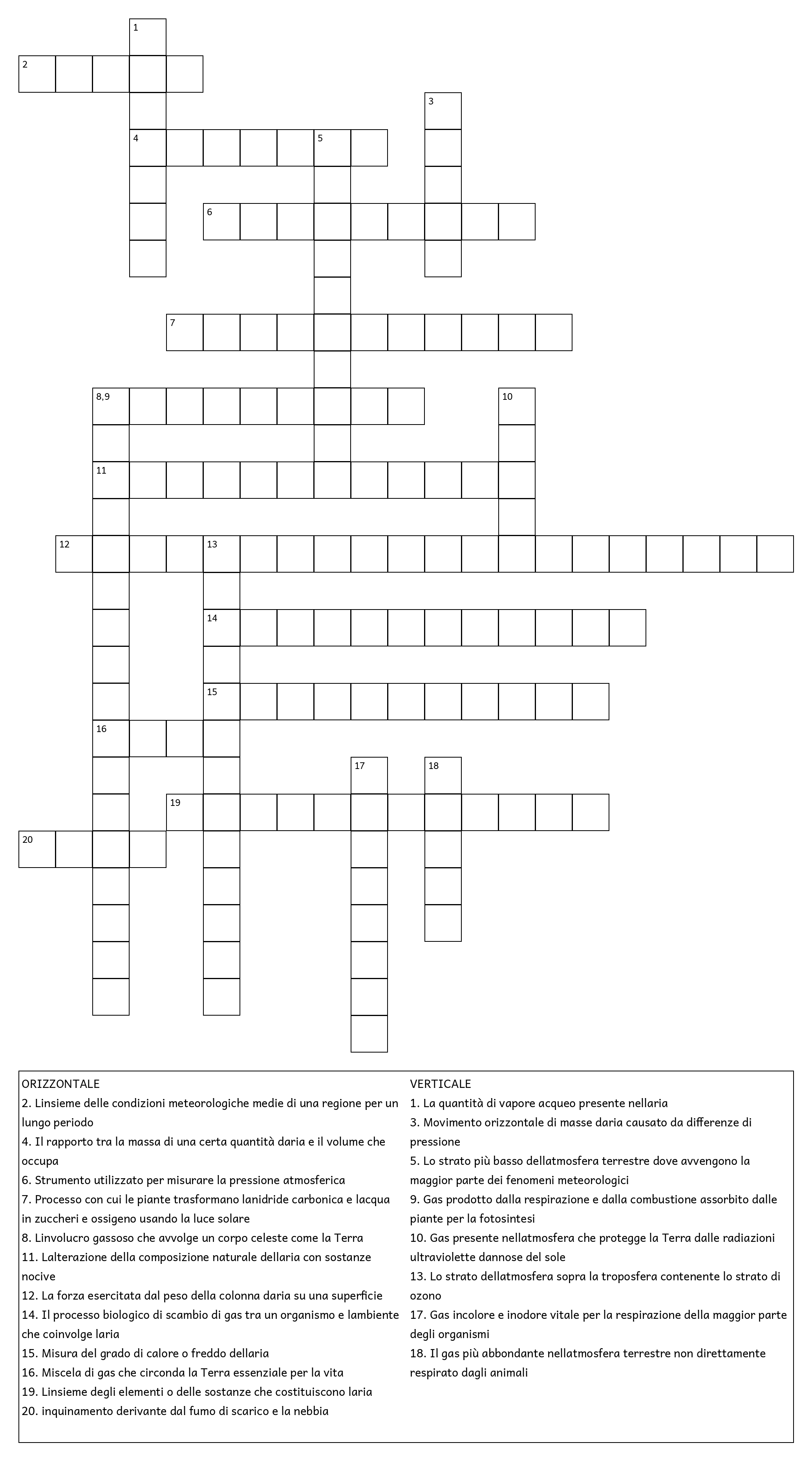 1
2
3
4
5
6
7
8,9
10
11
12
13
14
15
16
17
18
19
20

ORIZZONTALE
2. Linsieme delle condizioni meteorologiche medie di una regione per un lungo periodo
4. Il rapporto tra la massa di una certa quantità daria e il volume che occupa
6. Strumento utilizzato per misurare la pressione atmosferica
7. Processo con cui le piante trasformano lanidride carbonica e lacqua in zuccheri e ossigeno usando la luce solare
8. Linvolucro gassoso che avvolge un corpo celeste come la Terra
11. Lalterazione della composizione naturale dellaria con sostanze nocive
12. La forza esercitata dal peso della colonna daria su una superficie
14. Il processo biologico di scambio di gas tra un organismo e lambiente che coinvolge laria
15. Misura del grado di calore o freddo dellaria
16. Miscela di gas che circonda la Terra essenziale per la vita
19. Linsieme degli elementi o delle sostanze che costituiscono laria
20. inquinamento derivante dal fumo di scarico e la nebbia

VERTICALE
1. La quantità di vapore acqueo presente nellaria
3. Movimento orizzontale di masse daria causato da differenze di pressione
5. Lo strato più basso dellatmosfera terrestre dove avvengono la maggior parte dei fenomeni meteorologici
9. Gas prodotto dalla respirazione e dalla combustione assorbito dalle piante per la fotosintesi
10. Gas presente nellatmosfera che protegge la Terra dalle radiazioni ultraviolette dannose del sole
13. Lo strato dellatmosfera sopra la troposfera contenente lo strato di ozono
17. Gas incolore e inodore vitale per la respirazione della maggior parte degli organismi
18. Il gas più abbondante nellatmosfera terrestre non direttamente respirato dagli animali